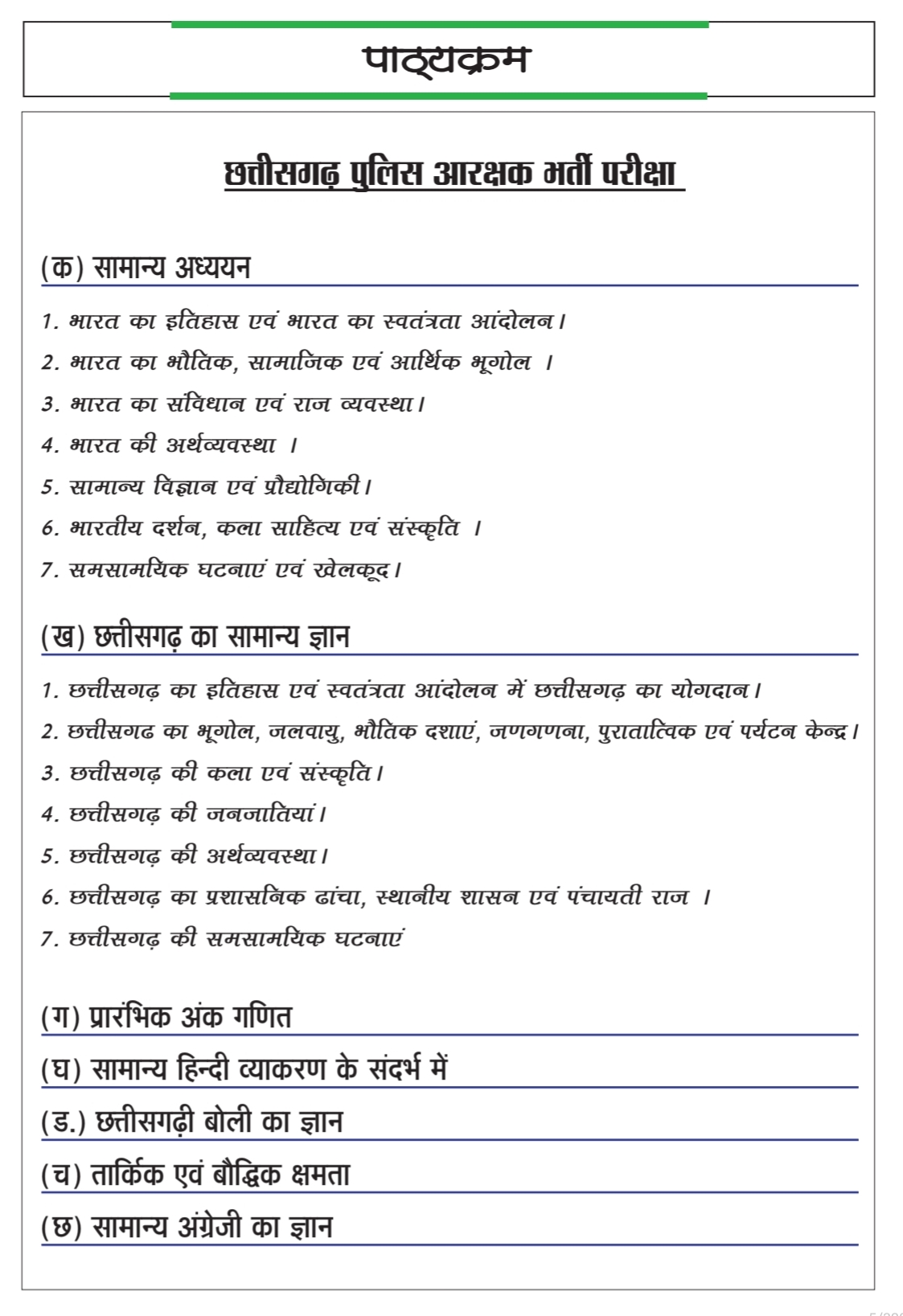 पाठ्यक्रम

छत्तीसगढ़ पुलिस आरक्षक भर्ती परीक्षा

(क) सामान्य अध्ययन

1. भारत का इतिहास एवं भारत का स्वतंत्रता आंदोलन।
2. भारत का भौतिक, सामाजिक एवं आर्थिक भूगोल ।
3. भारत का संविधान एवं राज व्यवस्था।
4. भारत की अर्थव्यवस्था ।
5. सामान्य विज्ञान एवं प्रौद्योगिकी।
6. भारतीय दर्शन, कला साहित्य एवं संस्कृति ।
7. समसामयिक घटनाएं एवं खेलकूद।

(ख) छत्तीसगढ़ का सामान्य ज्ञान

1. छत्तीसगढ़ का इतिहास एवं स्वतंत्रता आंदोलन में छत्तीसगढ़ का योगदान।
2. छत्तीसगढ का भूगोल, जलवायु, भौतिक दशाएं, जणगणना, पुरातात्विक एवं पर्यटन केन्द्र।
3. छत्तीसगढ़ की कला एवं संस्कृति।
4. छत्तीसगढ़ की जनजातियां।
5. छत्तीसगढ़ की अर्थव्यवस्था।
6. छत्तीसगढ़ का प्रशासनिक ढांचा, स्थानीय शासन एवं पंचायती राज ।
7. छत्तीसगढ़ की समसामयिक घटनाएं

(ग) प्रारंभिक अंक गणित

(घ) सामान्य हिन्दी व्याकरण के संदर्भ में

(ड.) छत्तीसगढ़ी बोली का ज्ञान

(च) तार्किक एवं बौद्धिक क्षमता

(छ) सामान्य अंग्रेजी का ज्ञान